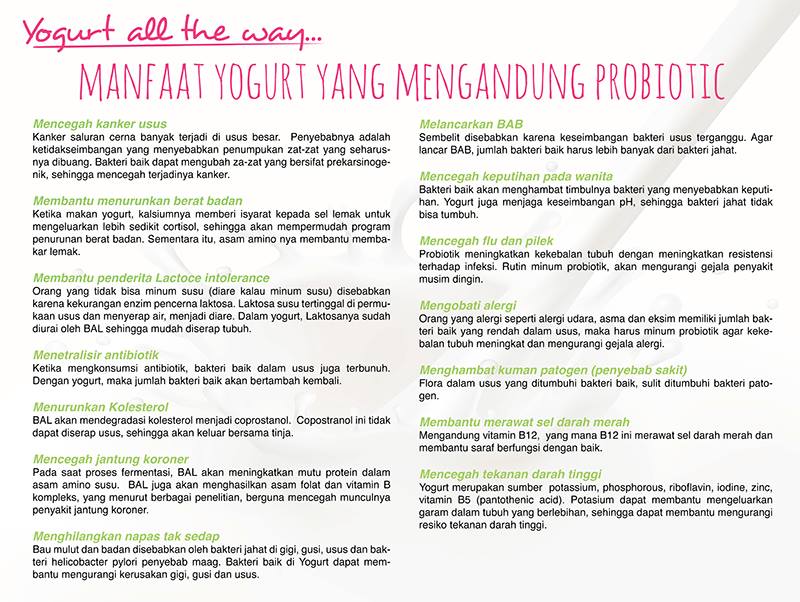 Yogurt all the way...

MANFAAT YOGURT YANG MENGANDUNG PROBIOTIC

Mencegah kanker usus
Kanker saluran cerna banyak terjadi di usus besar. Penyebabnya adalah ketidakseimbangan yang menyebabkan penumpukan zat-zat yang seharusnya dibuang. Bakteri baik dapat mengubah za-zat yang bersifat prekarsinogenik, sehingga mencegah terjadinya kanker.

Membantu menurunkan berat badan
Ketika makan yogurt, kalsiumnya memberi isyarat kepada sel lemak untuk mengeluarkan lebih sedikit cortisol, sehingga akan mempermudah program penurunan berat badan. Sementara itu, asam amino nya membantu membakar lemak.

Membantu penderita Lactoce intolerance
Orang yang tidak bisa minum susu (diare kalau minum susu) disebabkan karena kekurangan enzim pencerna laktosa. Laktosa susu tertinggal di permukaan usus dan menyerap air, menjadi diare. Dalam yogurt, Laktosanya sudah diurai oleh BAL sehingga mudah diserap tubuh.

Menetralisir antibiotik
Ketika mengkonsumsi antibiotik, bakteri baik dalam usus juga terbunuh. Dengan yogurt, maka jumlah bakteri baik akan bertambah kembali.

Menurunkan Kolesterol
BAL akan mendegradasi kolesterol menjadi coprostanol. Copostranol ini tidak dapat diserap usus, sehingga akan keluar bersama tinja.

Mencegah jantung koroner
Pada saat proses fermentasi, BAL akan meningkatkan mutu protein dalam asam amino susu. BAL juga akan menghasilkan asam folat dan vitamin B kompleks, yang menurut berbagai penelitian, berguna mencegah munculnya penyakit jantung koroner.

Menghilangkan napas tak sedap
Bau mulut dan badan disebabkan oleh bakteri jahat di gigi, gusi, usus dan bakteri helicobacter pylori penyebab maag. Bakteri baik di Yogurt dapat membantu mengurangi kerusakan gigi, gusi dan usus.

Melancarkan BAB
Sembelit disebabkan karena keseimbangan bakteri usus terganggu. Agar lancar BAB, jumlah bakteri baik harus lebih banyak dari bakteri jahat.

Mencegah keputihan pada wanita
Bakteri baik akan menghambat timbulnya bakteri yang menyebabkan keputihan. Yogurt juga menjaga keseimbangan pH, sehingga bakteri jahat tidak bisa tumbuh.

Mencegah flu dan pilek
Probiotik meningkatkan kekebalan tubuh dengan meningkatkan resistensi terhadap infeksi. Rutin minum probiotik, akan mengurangi gejala penyakit musim dingin.

Mengobati alergi
Orang yang alergi seperti alergi udara, asma dan eksim memiliki jumlah bakteri baik yang rendah dalam usus, maka harus minum probiotik agar kekebalan tubuh meningkat dan mengurangi gejala alergi.

Menghambat kuman patogen (penyebab sakit)
Flora dalam usus yang ditumbuhi bakteri baik, sulit ditumbuhi bakteri patogen.

Membantu merawat sel darah merah
Mengandung vitamin B12, yang mana B12 ini merawat sel darah merah dan membantu saraf berfungsi dengan baik.

Mencegah tekanan darah tinggi
Yogurt merupakan sumber potassium, phosphorous, riboflavin, iodine, zinc, vitamin B5 (pantothenic acid). Potasium dapat membantu mengeluarkan garam dalam tubuh yang berlebihan, sehingga dapat membantu mengurangi resiko tekanan darah tinggi.